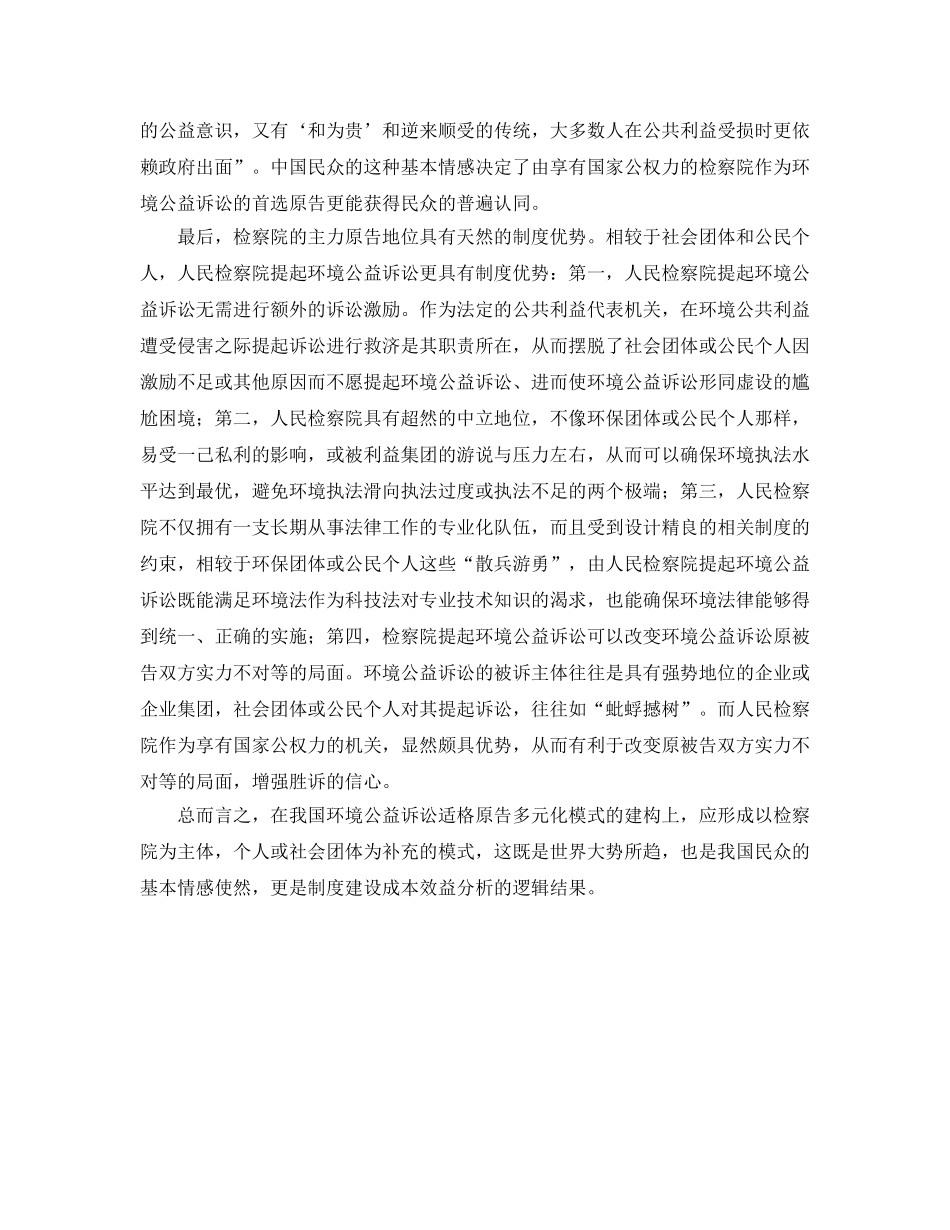 的公益意识，又有‘和为贵’和逆来顺受的传统，大多数人在公共利益受损时更依赖政府出面”。中国民众的这种基本情感决定了由享有国家公权力的检察院作为环境公益诉讼的首选原告更能获得民众的普遍认同。

最后，检察院的主力原告地位具有天然的制度优势。相较于社会团体和公民个人，人民检察院提起环境公益诉讼更具有制度优势：第一，人民检察院提起环境公益诉讼无需进行额外的诉讼激励。作为法定的公共利益代表机关，在环境公共利益遭受侵害之际提起诉讼进行救济是其职责所在，从而摆脱了社会团体或公民个人因激励不足或其他原因而不愿提起环境公益诉讼、进而使环境公益诉讼形同虚设的尴尬困境；第二，人民检察院具有超然的中立地位，不像环保团体或公民个人那样，易受一己私利的影响，或被利益集团的游说与压力左右，从而可以确保环境执法水平达到最优，避免环境执法滑向执法过度或执法不足的两个极端；第三，人民检察院不仅拥有一支长期从事法律工作的专业化队伍，而且受到设计精良的相关制度的约束，相较于环保团体或公民个人这些“散兵游勇”，由人民检察院提起环境公益诉讼既能满足环境法作为科技法对专业技术知识的渴求，也能确保环境法律能够得到统一、正确的实施；第四，检察院提起环境公益诉讼可以改变环境公益诉讼原被告双方实力不对等的局面。环境公益诉讼的被诉主体往往是具有强势地位的企业或企业集团，社会团体或公民个人对其提起诉讼，往往如“蚍蜉撼树”。而人民检察院作为享有国家公权力的机关，显然颇具优势，从而有利于改变原被告双方实力不对等的局面，增强胜诉的信心。

总而言之，在我国环境公益诉讼适格原告多元化模式的建构上，应形成以检察院为主体，个人或社会团体为补充的模式，这既是世界大势所趋，也是我国民众的基本情感使然，更是制度建设成本效益分析的逻辑结果。